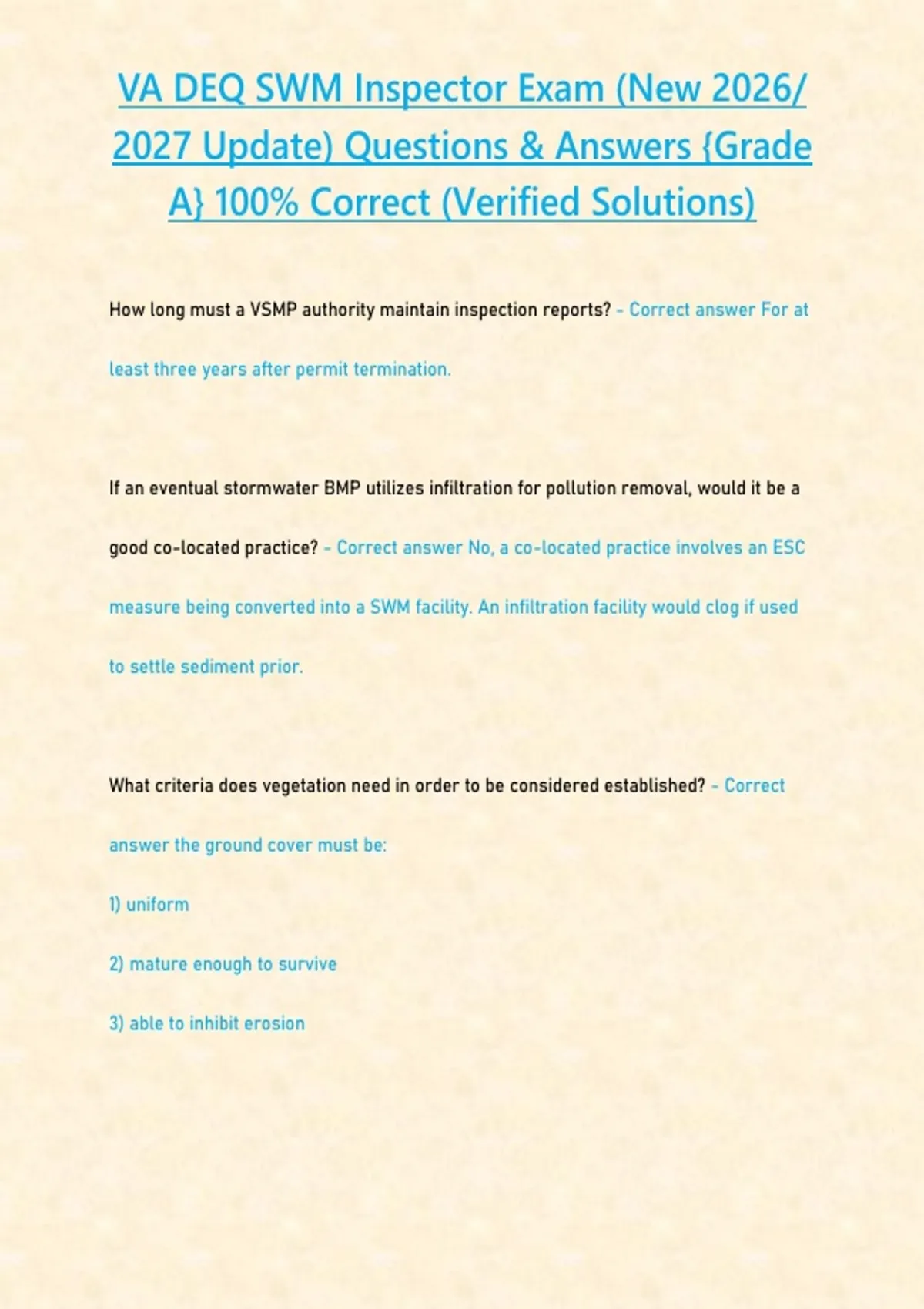 VA DEQ SWM Inspector Exam (New 2026/ 2027 Update) Questions & Answers {Grade A} 100% Correct (Verified Solutions)

How long must a VSMP authority maintain inspection reports? - Correct answer For at least three years after permit termination.

If an eventual stormwater BMP utilizes infiltration for pollution removal, would it be a good co-located practice? - Correct answer No, a co-located practice involves an ESC measure being converted into a SWM facility. An infiltration facility would clog if used to settle sediment prior.

What criteria does vegetation need in order to be considered established? - Correct answer the ground cover must be:

1) uniform

2) mature enough to survive

3) able to inhibit erosion